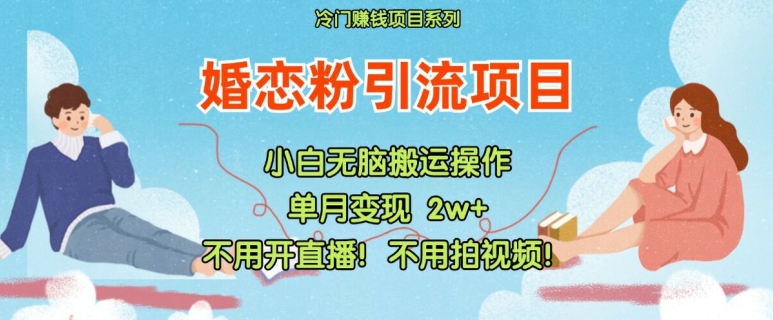 冷门赚钱项目系列

婚恋粉引流项目

小白无脑搬运操作

单月变现 2w+

不用开直播！不用拍视频！